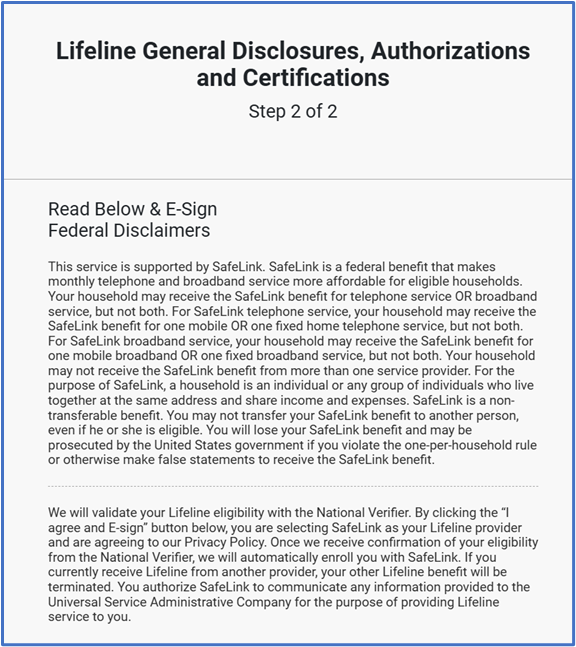 Lifeline General Disclosures, Authorizations and Certifications

Step 2 of 2

Read Below & E-Sign
Federal Disclaimers

This service is supported by SafeLink. SafeLink is a federal benefit that makes monthly telephone and broadband service more affordable for eligible households. Your household may receive the SafeLink benefit for telephone service OR broadband service, but not both. For SafeLink telephone service, your household may receive the SafeLink benefit for one mobile OR one fixed home telephone service, but not both. For SafeLink broadband service, your household may receive the SafeLink benefit for one mobile broadband OR one fixed broadband service, but not both. Your household may not receive the SafeLink benefit from more than one service provider. For the purpose of SafeLink, a household is an individual or any group of individuals who live together at the same address and share income and expenses. SafeLink is a non-transferable benefit. You may not transfer your SafeLink benefit to another person, even if he or she is eligible. You will lose your SafeLink benefit and may be prosecuted by the United States government if you violate the one-per-household rule or otherwise make false statements to receive the SafeLink benefit.

We will validate your Lifeline eligibility with the National Verifier. By clicking the “I agree and E-sign” button below, you are selecting SafeLink as your Lifeline provider and are agreeing to our Privacy Policy. Once we receive confirmation of your eligibility from the National Verifier, we will automatically enroll you with SafeLink. If you currently receive Lifeline from another provider, your other Lifeline benefit will be terminated. You authorize SafeLink to communicate any information provided to the Universal Service Administrative Company for the purpose of providing Lifeline service to you.